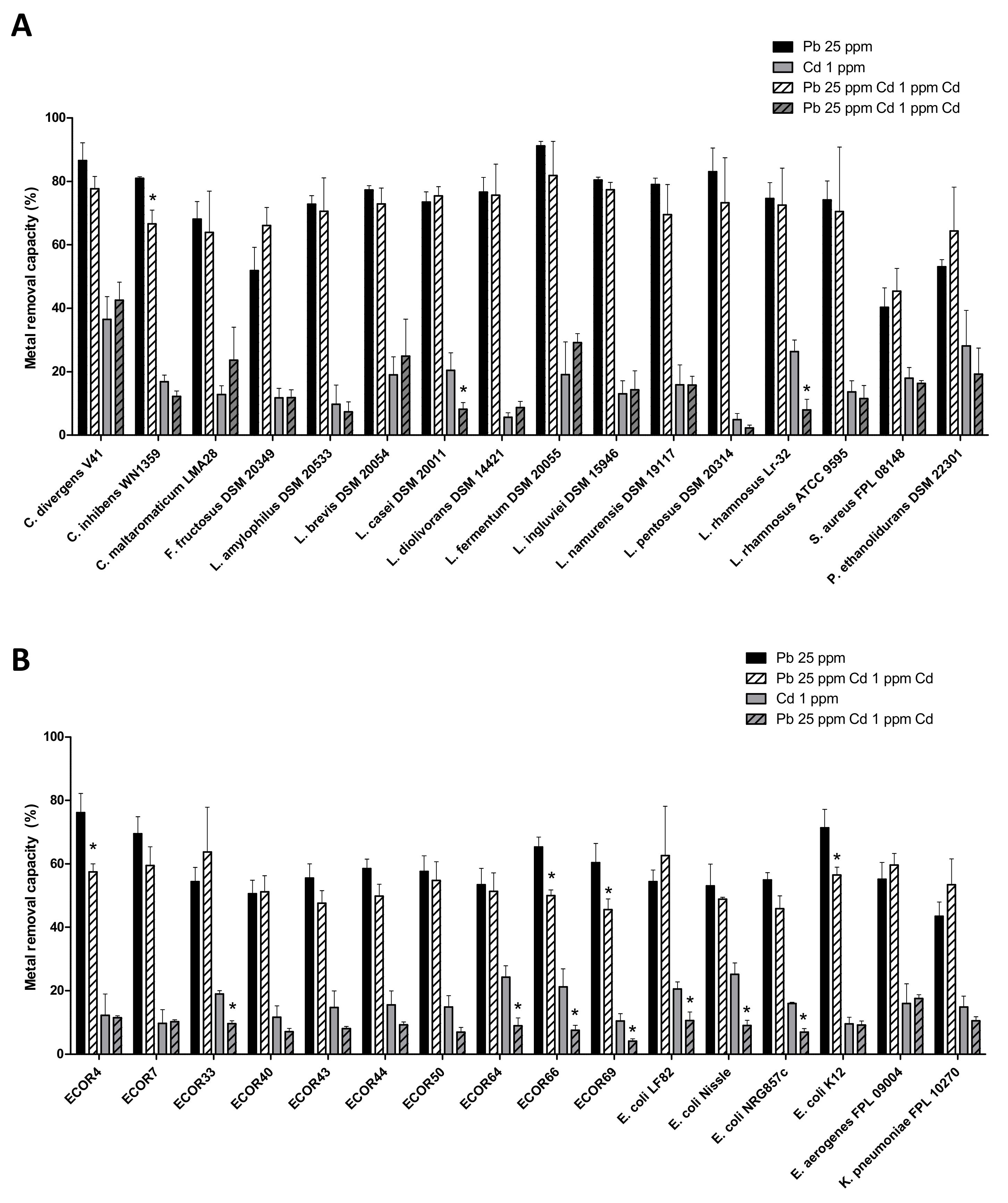 A

Pb 25 ppm
Cd 1 ppm
Pb 25 ppm Cd 1 ppm Cd
Pb 25 ppm Cd 1 ppm Cd

Metal removal capacity (%)

100
80
60
40
20
0

*
*
*

C. divergens V41
C. inhibens WN1359
C. maltaromaticum LMA28
F. fructosus DSM 20349
L. amylophilus DSM 20533
L. brevis DSM 20054
L. casei DSM 20011
L. diolivorans DSM 14421
L. fermentum DSM 20055
L. ingluviei DSM 15946
L. namurensis DSM 19117
L. pentosus DSM 20314
L. rhamnosus Lr-32
L. rhamnosus ATCC 9595
S. aureus FPL 08148
P. ethanolidurans DSM 22301

B

Pb 25 ppm
Pb 25 ppm Cd 1 ppm Cd
Cd 1 ppm
Pb 25 ppm Cd 1 ppm Cd

Metal removal capacity (%)

100
80
60
40
20
0

*
*
*
*
*
*
*
*
*
*
*

ECOR4
ECOR7
ECOR33
ECOR40
ECOR43
ECOR44
ECOR50
ECOR64
ECOR66
ECOR69
E. coli LF82
E. coli Nissle
E. coli NRG857c
E. coli K12
E. aerogenes FPL 09004
K. pneumoniae FPL 10270